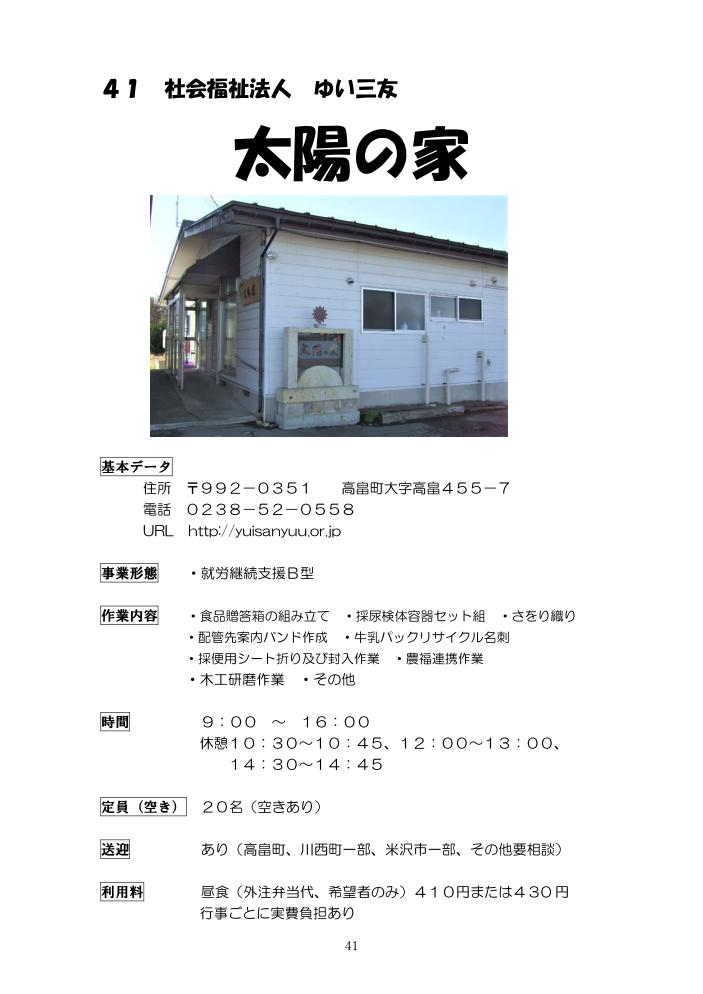 41　社会福祉法人　ゆい三友

太陽の家

基本データ
住所　〒992－0351　　高畠町大字高畠455－7
電話　0238－52－0558
URL　http://yuisanyuu.or.jp

事業形態　・就労継続支援Ｂ型

作業内容　・食品贈答箱の組み立て　・採尿検体容器セット組　・さをり織り
・配管先案内バンド作成　・牛乳パックリサイクル名刺
・採便用シート折り及び封入作業　・農福連携作業
・木工研磨作業　・その他

時間　9：00　～　16：00
休憩10：30～10：45、12：00～13：00、
14：30～14：45

定員（空き）　20名（空きあり）

送迎　あり（高畠町、川西町一部、米沢市一部、その他要相談）

利用料　昼食（外注弁当代、希望者のみ）410円または430円
行事ごとに実費負担あり

41